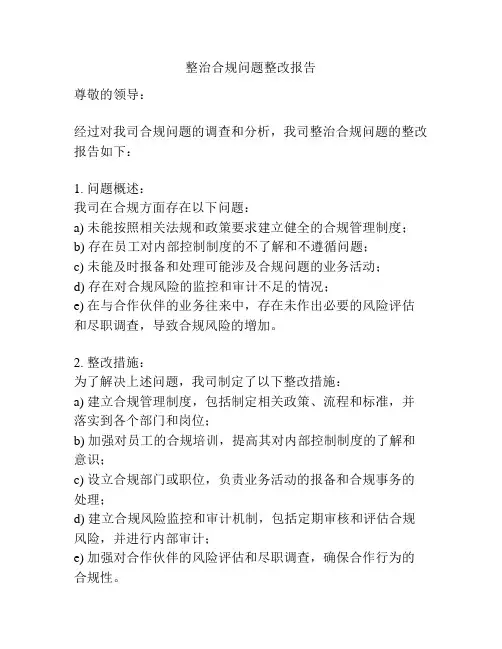 整治合规问题整改报告

尊敬的领导：

经过对我司合规问题的调查和分析，我司整治合规问题的整改报告如下：

1. 问题概述：
我司在合规方面存在以下问题：
a) 未能按照相关法规和政策要求建立健全的合规管理制度；
b) 存在员工对内部控制制度的不了解和不遵循问题；
c) 未能及时报备和处理可能涉及合规问题的业务活动；
d) 存在对合规风险的监控和审计不足的情况；
e) 在与合作伙伴的业务往来中，存在未作出必要的风险评估和尽职调查，导致合规风险的增加。

2. 整改措施：
为了解决上述问题，我司制定了以下整改措施：
a) 建立合规管理制度，包括制定相关政策、流程和标准，并落实到各个部门和岗位；
b) 加强对员工的合规培训，提高其对内部控制制度的了解和意识；
c) 设立合规部门或职位，负责业务活动的报备和合规事务的处理；
d) 建立合规风险监控和审计机制，包括定期审核和评估合规风险，并进行内部审计；
e) 加强对合作伙伴的风险评估和尽职调查，确保合作行为的合规性。